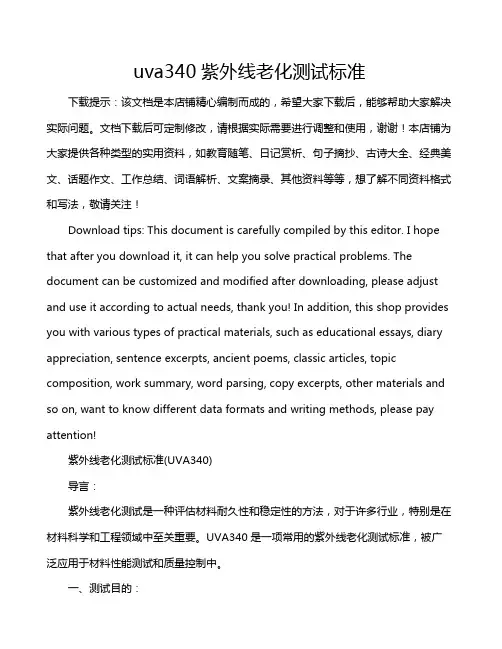 uva340 紫外线老化测试标准

下载提示：该文档是本店铺精心编制而成的，希望大家下载后，能够帮助大家解决实际问题。文档下载后可定制修改，请根据实际需要进行调整和使用，谢谢！本店铺为大家提供各种类型的实用资料，如教育随笔、日记赏析、句子摘抄、古诗大全、经典美文、话题作文、工作总结、词语解析、文案摘录、其他资料等等，想了解不同资料格式和写法，敬请关注！

Download tips: This document is carefully compiled by this editor. I hope that after you download it, it can help you solve practical problems. The document can be customized and modified after downloading, please adjust and use it according to actual needs, thank you! In addition, this shop provides you with various types of practical materials, such as educational essays, diary appreciation, sentence excerpts, ancient poems, classic articles, topic composition, work summary, word parsing, copy excerpts, other materials and so on, want to know different data formats and writing methods, please pay attention!

紫外线老化测试标准(UVA340)

导言：

紫外线老化测试是一种评估材料耐久性和稳定性的方法，对于许多行业，特别是在材料科学和工程领域中至关重要。UVA340 是一项常用的紫外线老化测试标准，被广泛应用于材料性能测试和质量控制中。

一、测试目的：